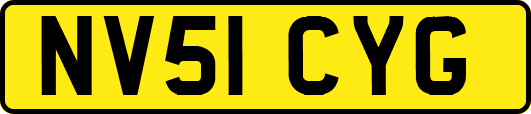 NV51 CYG